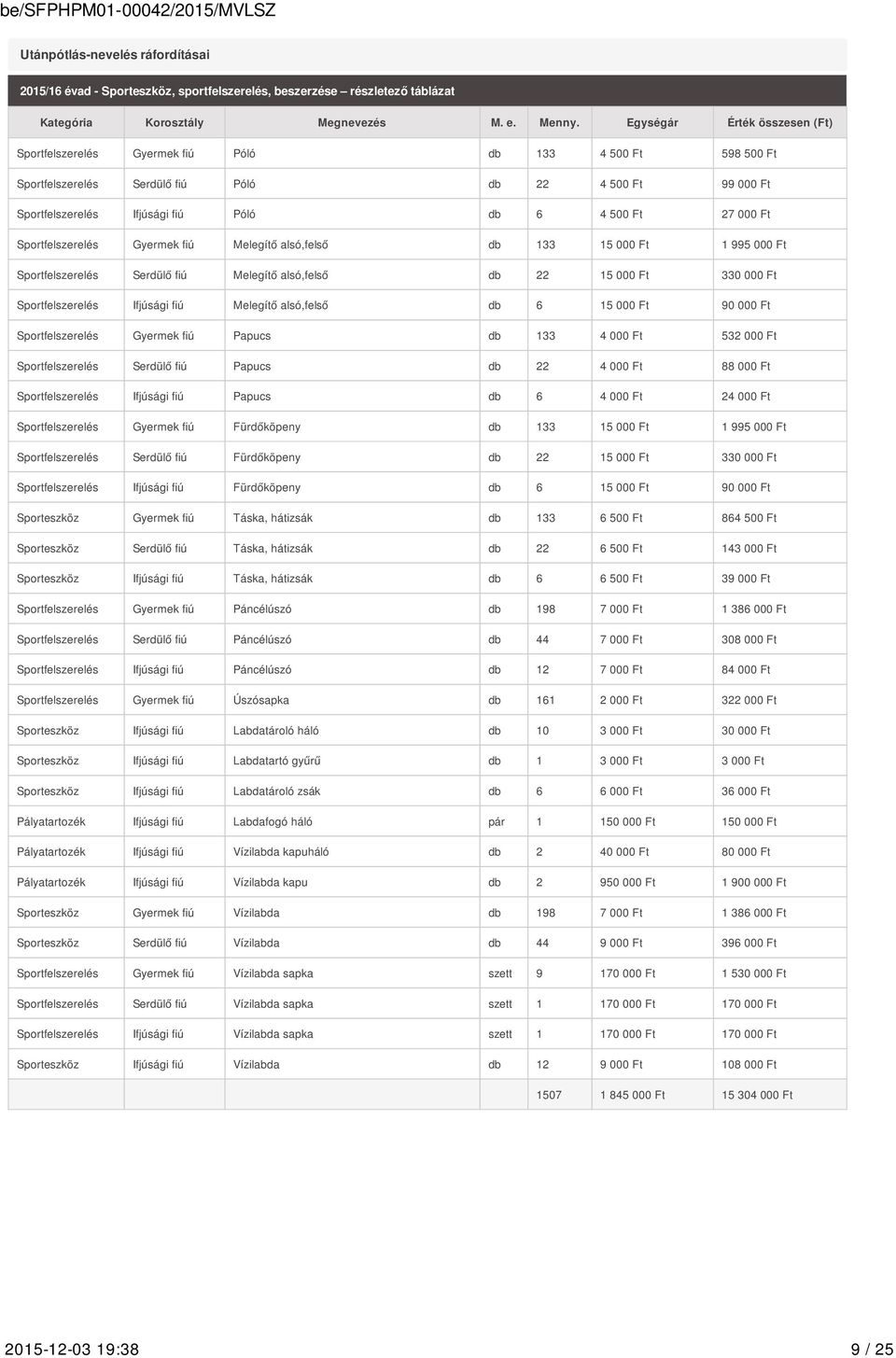 be/SFPHPM01-00042/2015/MVLSZ

Utánpótlás-nevelés ráfordításai

2015/16 évad - Sporteszköz, sportfelszerelés, beszerzése – részletező táblázat

| Kategória | Korosztály | Megnevezés | M. e. | Menny. | Egységár | Érték összesen (Ft) |
|---|---|---|---|---|---|---|
| Sportfelszerelés | Gyermek fiú | Póló | db | 133 | 4 500 Ft | 598 500 Ft |
| Sportfelszerelés | Serdülő fiú | Póló | db | 22 | 4 500 Ft | 99 000 Ft |
| Sportfelszerelés | Ifjúsági fiú | Póló | db | 6 | 4 500 Ft | 27 000 Ft |
| Sportfelszerelés | Gyermek fiú | Melegítő alsó,felső | db | 133 | 15 000 Ft | 1 995 000 Ft |
| Sportfelszerelés | Serdülő fiú | Melegítő alsó,felső | db | 22 | 15 000 Ft | 330 000 Ft |
| Sportfelszerelés | Ifjúsági fiú | Melegítő alsó,felső | db | 6 | 15 000 Ft | 90 000 Ft |
| Sportfelszerelés | Gyermek fiú | Papucs | db | 133 | 4 000 Ft | 532 000 Ft |
| Sportfelszerelés | Serdülő fiú | Papucs | db | 22 | 4 000 Ft | 88 000 Ft |
| Sportfelszerelés | Ifjúsági fiú | Papucs | db | 6 | 4 000 Ft | 24 000 Ft |
| Sportfelszerelés | Gyermek fiú | Fürdőköpeny | db | 133 | 15 000 Ft | 1 995 000 Ft |
| Sportfelszerelés | Serdülő fiú | Fürdőköpeny | db | 22 | 15 000 Ft | 330 000 Ft |
| Sportfelszerelés | Ifjúsági fiú | Fürdőköpeny | db | 6 | 15 000 Ft | 90 000 Ft |
| Sporteszköz | Gyermek fiú | Táska, hátizsák | db | 133 | 6 500 Ft | 864 500 Ft |
| Sporteszköz | Serdülő fiú | Táska, hátizsák | db | 22 | 6 500 Ft | 143 000 Ft |
| Sporteszköz | Ifjúsági fiú | Táska, hátizsák | db | 6 | 6 500 Ft | 39 000 Ft |
| Sportfelszerelés | Gyermek fiú | Páncélúszó | db | 198 | 7 000 Ft | 1 386 000 Ft |
| Sportfelszerelés | Serdülő fiú | Páncélúszó | db | 44 | 7 000 Ft | 308 000 Ft |
| Sportfelszerelés | Ifjúsági fiú | Páncélúszó | db | 12 | 7 000 Ft | 84 000 Ft |
| Sportfelszerelés | Gyermek fiú | Úszósapka | db | 161 | 2 000 Ft | 322 000 Ft |
| Sporteszköz | Ifjúsági fiú | Labdatároló háló | db | 10 | 3 000 Ft | 30 000 Ft |
| Sporteszköz | Ifjúsági fiú | Labdatartó gyűrű | db | 1 | 3 000 Ft | 3 000 Ft |
| Sporteszköz | Ifjúsági fiú | Labdatároló zsák | db | 6 | 6 000 Ft | 36 000 Ft |
| Pályatartozék | Ifjúsági fiú | Labdafogó háló | pár | 1 | 150 000 Ft | 150 000 Ft |
| Pályatartozék | Ifjúsági fiú | Vízilabda kapuháló | db | 2 | 40 000 Ft | 80 000 Ft |
| Pályatartozék | Ifjúsági fiú | Vízilabda kapu | db | 2 | 950 000 Ft | 1 900 000 Ft |
| Sporteszköz | Gyermek fiú | Vízilabda | db | 198 | 7 000 Ft | 1 386 000 Ft |
| Sporteszköz | Serdülő fiú | Vízilabda | db | 44 | 9 000 Ft | 396 000 Ft |
| Sportfelszerelés | Gyermek fiú | Vízilabda sapka | szett | 9 | 170 000 Ft | 1 530 000 Ft |
| Sportfelszerelés | Serdülő fiú | Vízilabda sapka | szett | 1 | 170 000 Ft | 170 000 Ft |
| Sportfelszerelés | Ifjúsági fiú | Vízilabda sapka | szett | 1 | 170 000 Ft | 170 000 Ft |
| Sporteszköz | Ifjúsági fiú | Vízilabda | db | 12 | 9 000 Ft | 108 000 Ft |
| | | | | 1507 | 1 845 000 Ft | 15 304 000 Ft |

2015-12-03 19:38 9 / 25